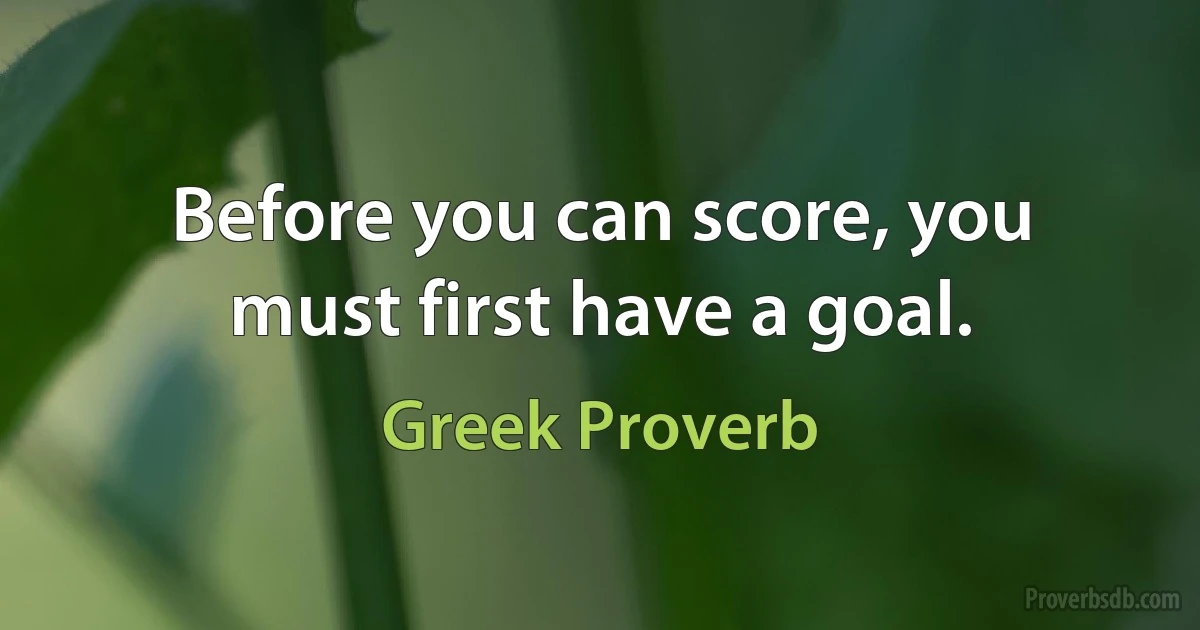 Before you can score, you must first have a goal.

Greek Proverb

Proverbsdb.com